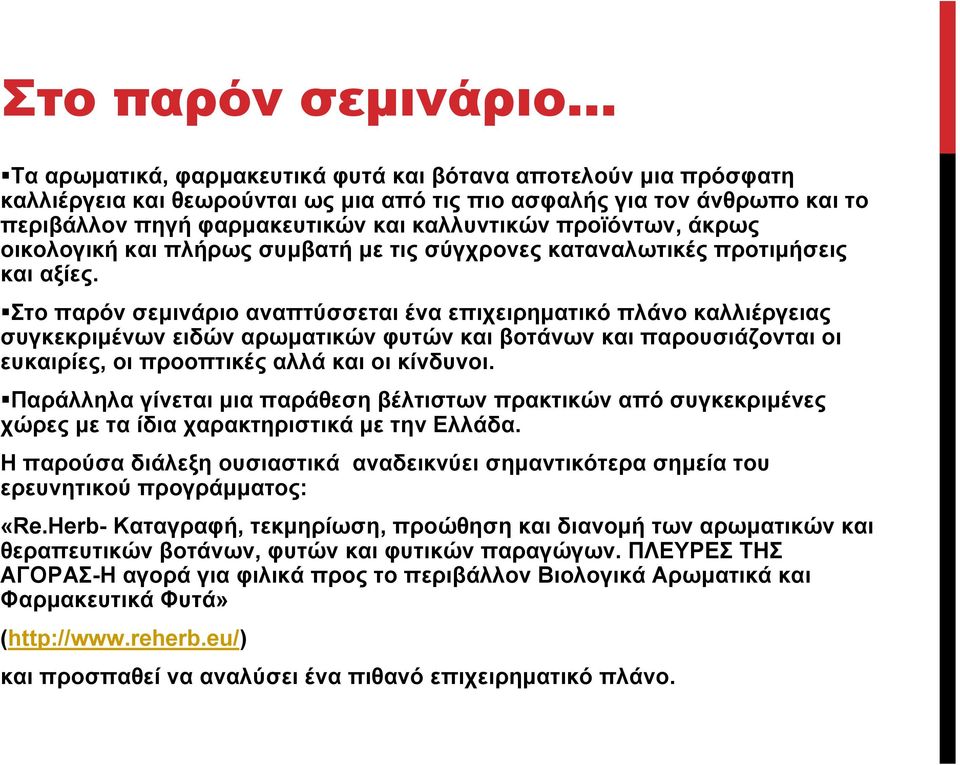 Στο παρόν σεμινάριο…

▪Τα αρωματικά, φαρμακευτικά φυτά και βότανα αποτελούν μια πρόσφατη καλλιέργεια και θεωρούνται ως μια από τις πιο ασφαλής για τον άνθρωπο και το περιβάλλον πηγή φαρμακευτικών και καλλυντικών προϊόντων, άκρως οικολογική και πλήρως συμβατή με τις σύγχρονες καταναλωτικές προτιμήσεις και αξίες.

▪Στο παρόν σεμινάριο αναπτύσσεται ένα επιχειρηματικό πλάνο καλλιέργειας συγκεκριμένων ειδών αρωματικών φυτών και βοτάνων και παρουσιάζονται οι ευκαιρίες, οι προοπτικές αλλά και οι κίνδυνοι.

▪Παράλληλα γίνεται μια παράθεση βέλτιστων πρακτικών από συγκεκριμένες χώρες με τα ίδια χαρακτηριστικά με την Ελλάδα.

Η παρούσα διάλεξη ουσιαστικά αναδεικνύει σημαντικότερα σημεία του ερευνητικού προγράμματος:

«Re.Herb- Καταγραφή, τεκμηρίωση, προώθηση και διανομή των αρωματικών και θεραπευτικών βοτάνων, φυτών και φυτικών παραγώγων. ΠΛΕΥΡΕΣ ΤΗΣ ΑΓΟΡΑΣ-Η αγορά για φιλικά προς το περιβάλλον Βιολογικά Αρωματικά και Φαρμακευτικά Φυτά»

(http://www.reherb.eu/)

και προσπαθεί να αναλύσει ένα πιθανό επιχειρηματικό πλάνο.